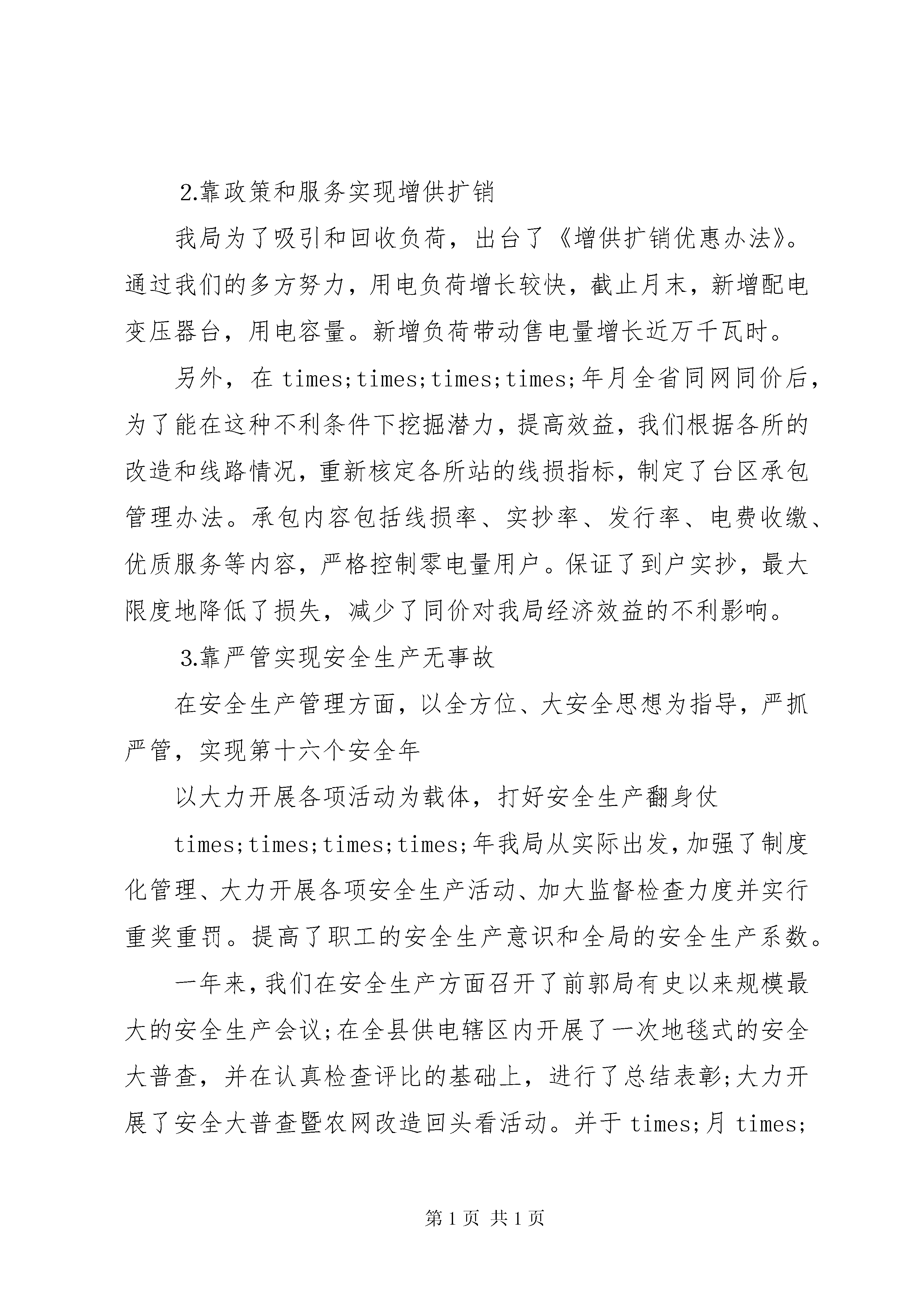 2.靠政策和服务实现增供扩销

我局为了吸引和回收负荷，出台了《增供扩销优惠办法》。通过我们的多方努力，用电负荷增长较快，截止月末，新增配电变压器台，用电容量。新增负荷带动售电量增长近万千瓦时。

另外，在 times;times;times;times;年月全省同网同价后，为了能在这种不利条件下挖掘潜力，提高效益，我们根据各所的改造和线路情况，重新核定各所站的线损指标，制定了台区承包管理办法。承包内容包括线损率、实抄率、发行率、电费收缴、优质服务等内容，严格控制零电量用户。保证了到户实抄，最大限度地降低了损失，减少了同价对我局经济效益的不利影响。

3.靠严管实现安全生产无事故

在安全生产管理方面，以全方位、大安全思想为指导，严抓严管，实现第十六个安全年

以大力开展各项活动为载体，打好安全生产翻身仗

times;times;times;times;年我局从实际出发，加强了制度化管理、大力开展各项安全生产活动、加大监督检查力度并实行重奖重罚。提高了职工的安全生产意识和全局的安全生产系数。

一年来，我们在安全生产方面召开了前郭局有史以来规模最大的安全生产会议;在全县供电辖区内开展了一次地毯式的安全大普查，并在认真检查评比的基础上，进行了总结表彰;大力开展了安全大普查暨农网改造回头看活动。并于 times;月 times;

第 1 页 共 1 页